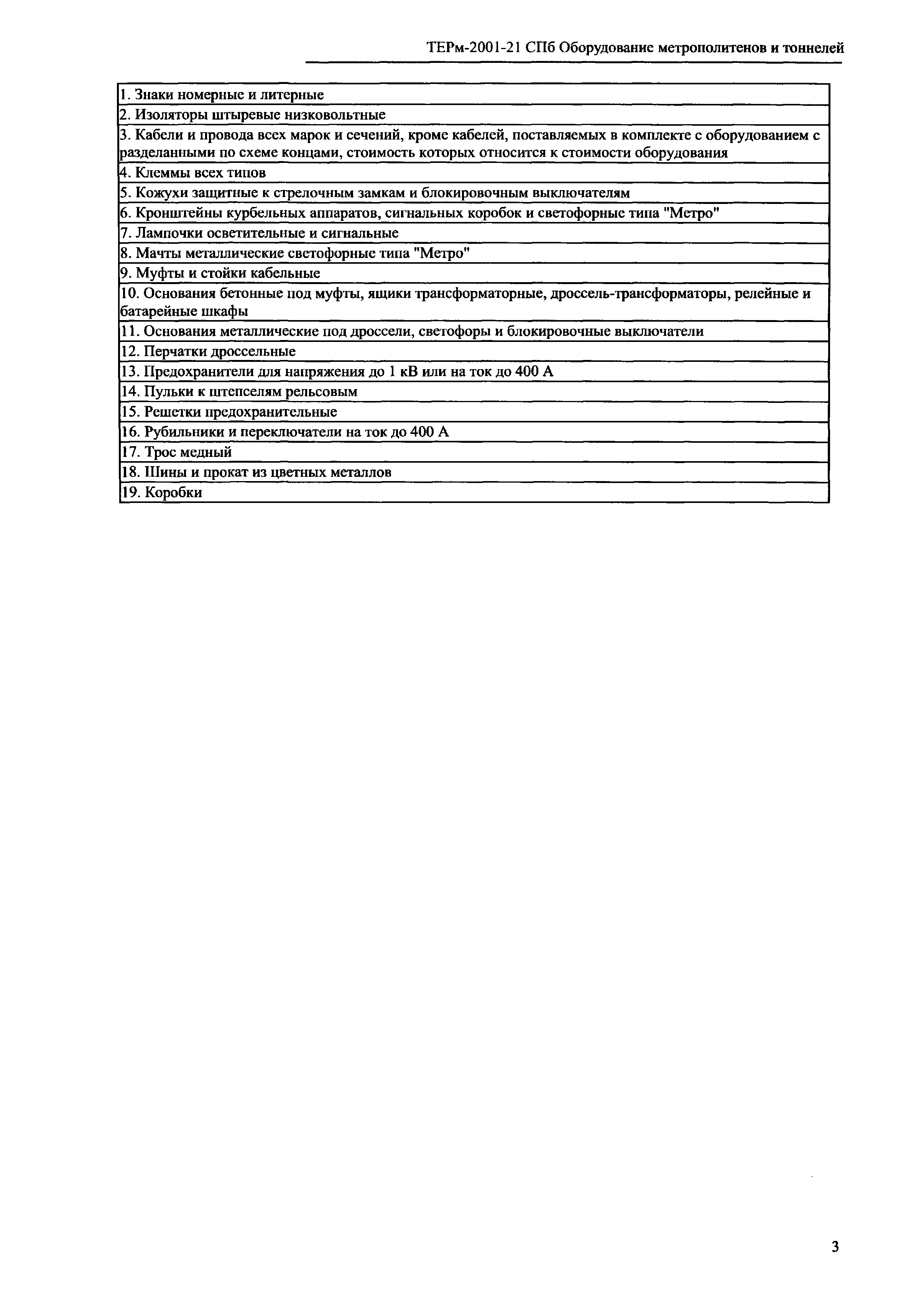 ТЕРм-2001-21 СПб Оборудование метрополитенов и тоннелей

| 1. Знаки номерные и литерные |
|---|
| 2. Изоляторы штыревые низковольтные |
| 3. Кабели и провода всех марок и сечений, кроме кабелей, поставляемых в комплекте с оборудованием с разделанными по схеме концами, стоимость которых относится к стоимости оборудования |
| 4. Клеммы всех типов |
| 5. Кожухи защитные к стрелочным замкам и блокировочным выключателям |
| 6. Кронштейны курбельных аппаратов, сигнальных коробок и светофорные типа "Метро" |
| 7. Лампочки осветительные и сигнальные |
| 8. Мачты металлические светофорные типа "Метро" |
| 9. Муфты и стойки кабельные |
| 10. Основания бетонные под муфты, ящики трансформаторные, дроссель-трансформаторы, релейные и батарейные шкафы |
| 11. Основания металлические под дроссели, светофоры и блокировочные выключатели |
| 12. Перчатки дроссельные |
| 13. Предохранители для напряжения до 1 кВ или на ток до 400 А |
| 14. Пульки к штепселям рельсовым |
| 15. Решетки предохранительные |
| 16. Рубильники и переключатели на ток до 400 А |
| 17. Трос медный |
| 18. Шины и прокат из цветных металлов |
| 19. Коробки |

3